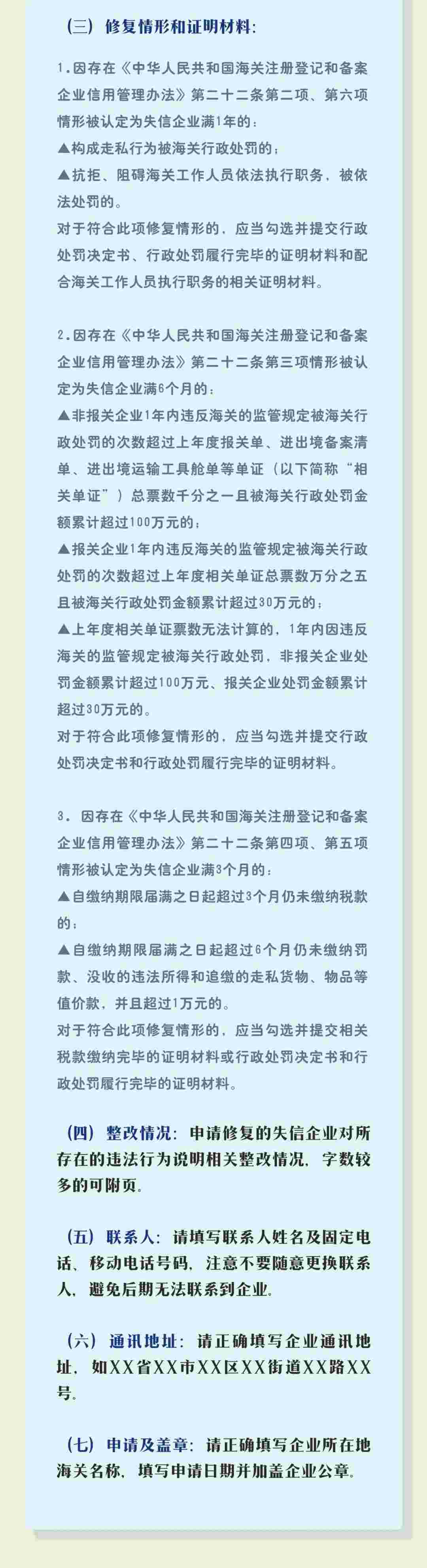 （三）修复情形和证明材料：

1.因存在《中华人民共和国海关注册登记和备案企业信用管理办法》第二十二条第二项、第六项情形被认定为失信企业满1年的：
▲构成走私行为被海关行政处罚的；
▲抗拒、阻碍海关工作人员依法执行职务，被依法处罚的。
对于符合此项修复情形的，应当勾选并提交行政处罚决定书、行政处罚履行完毕的证明材料和配合海关工作人员执行职务的相关证明材料。

2.因存在《中华人民共和国海关注册登记和备案企业信用管理办法》第二十二条第三项情形被认定为失信企业满6个月的：
▲非报关企业1年内违反海关的监管规定被海关行政处罚的次数超过上年度报关单、进出境备案清单、进出境运输工具舱单等单证（以下简称“相关单证”）总票数千分之一且被海关行政处罚金额累计超过100万元的；
▲报关企业1年内违反海关的监管规定被海关行政处罚的次数超过上年度相关单证总票数万分之五且被海关行政处罚金额累计超过30万元的；
▲上年度相关单证票数无法计算的，1年内因违反海关的监管规定被海关行政处罚，非报关企业处罚金额累计超过100万元、报关企业处罚金额累计超过30万元的。
对于符合此项修复情形的，应当勾选并提交行政处罚决定书和行政处罚履行完毕的证明材料。

3. 因存在《中华人民共和国海关注册登记和备案企业信用管理办法》第二十二条第四项、第五项情形被认定为失信企业满3个月的：
▲自缴纳期限届满之日起超过3个月仍未缴纳税款的；
▲自缴纳期限届满之日起超过6个月仍未缴纳罚款、没收的违法所得和追缴的走私货物、物品等值价款，并且超过1万元的。
对于符合此项修复情形的，应当勾选并提交相关税款缴纳完毕的证明材料或行政处罚决定书和行政处罚履行完毕的证明材料。

（四）整改情况：申请修复的失信企业对所存在的违法行为说明相关整改情况，字数较多的可附页。

（五）联系人：请填写联系人姓名及固定电话、移动电话号码，注意不要随意更换联系人，避免后期无法联系到企业。

（六）通讯地址：请正确填写企业通讯地址，如XX省XX市XX区XX街道XX路XX号。

（七）申请及盖章：请正确填写企业所在地海关名称，填写申请日期并加盖企业公章。